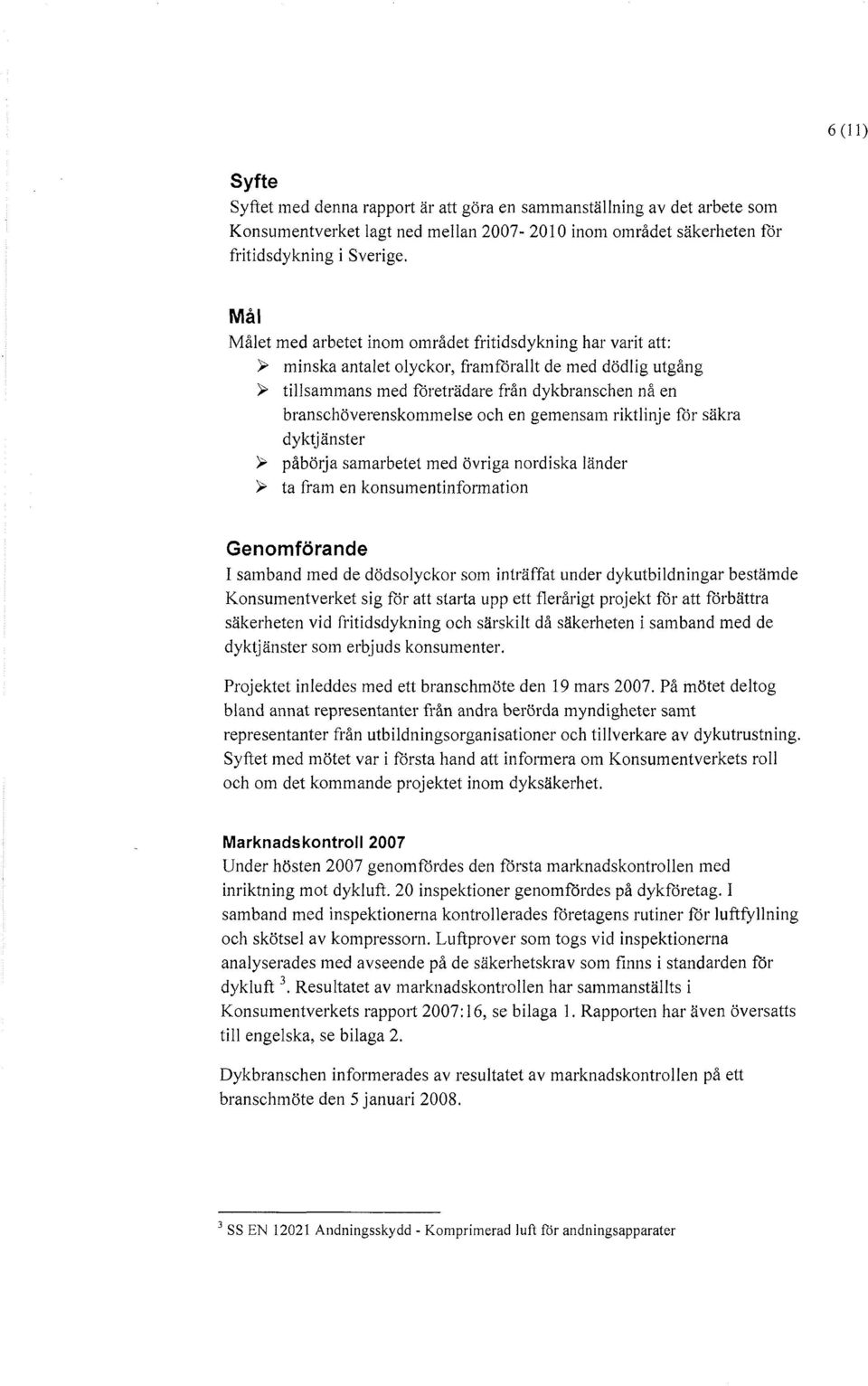 6 (11)

Syfte
Syftet med denna rapport är att göra en sammanställning av det arbete som Konsumentverket lagt ned mellan 2007- 2010 inom området säkerheten för fritidsdykning i Sverige.

Mål
Målet med arbetet inom området fritidsdykning har varit att:
➢ minska antalet olyckor, framförallt de med dödlig utgång
➢ tillsammans med företrädare från dykbranschen nå en branschöverenskommelse och en gemensam riktlinje för säkra dyktjänster
➢ påbörja samarbetet med övriga nordiska länder
➢ ta fram en konsumentinformation

Genomförande
I samband med de dödsolyckor som inträffat under dykutbildningar bestämde Konsumentverket sig för att starta upp ett flerårigt projekt för att förbättra säkerheten vid fritidsdykning och särskilt då säkerheten i samband med de dyktjänster som erbjuds konsumenter.

Projektet inleddes med ett branschmöte den 19 mars 2007. På mötet deltog bland annat representanter från andra berörda myndigheter samt representanter från utbildningsorganisationer och tillverkare av dykutrustning. Syftet med mötet var i första hand att informera om Konsumentverkets roll och om det kommande projektet inom dyksäkerhet.

Marknadskontroll 2007
Under hösten 2007 genomfördes den första marknadskontrollen med inriktning mot dykluft. 20 inspektioner genomfördes på dykföretag. I samband med inspektionerna kontrollerades företagens rutiner för luftfyllning och skötsel av kompressorn. Luftprover som togs vid inspektionerna analyserades med avseende på de säkerhetskrav som finns i standarden för dykluft $^3$. Resultatet av marknadskontrollen har sammanställts i Konsumentverkets rapport 2007:16, se bilaga 1. Rapporten har även översatts till engelska, se bilaga 2.

Dykbranschen informerades av resultatet av marknadskontrollen på ett branschmöte den 5 januari 2008.

$^3$ SS EN 12021 Andningsskydd - Komprimerad luft för andningsapparater